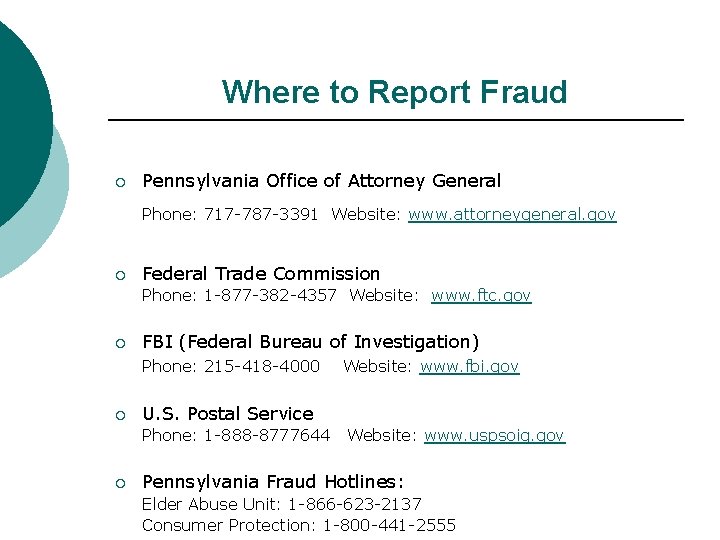 Where to Report Fraud

○ Pennsylvania Office of Attorney General
Phone: 717-787-3391 Website: www.attorneygeneral.gov

○ Federal Trade Commission
Phone: 1-877-382-4357 Website: www.ftc.gov

○ FBI (Federal Bureau of Investigation)
Phone: 215-418-4000 Website: www.fbi.gov

○ U.S. Postal Service
Phone: 1-888-8777644 Website: www.uspsoig.gov

○ Pennsylvania Fraud Hotlines:
Elder Abuse Unit: 1-866-623-2137
Consumer Protection: 1-800-441-2555